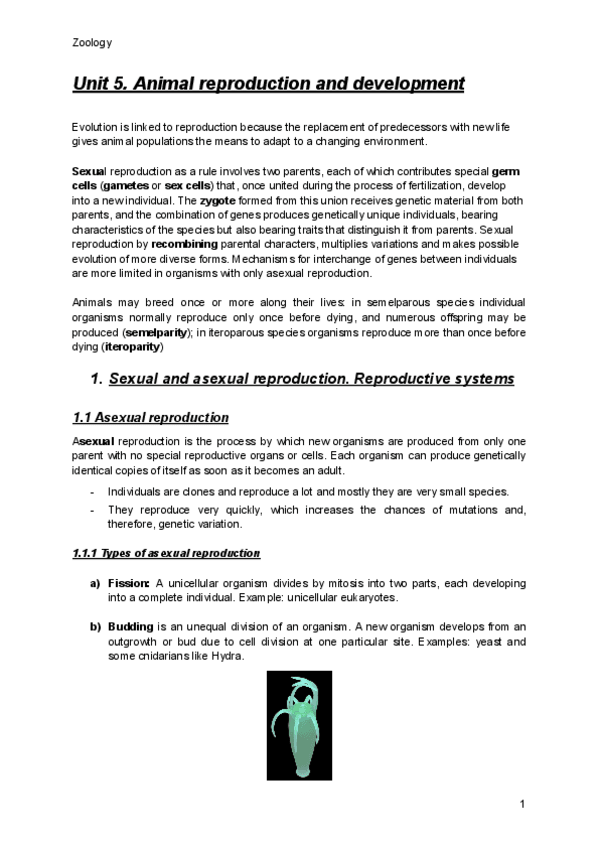 Zoology

Unit 5. Animal reproduction and development

Evolution is linked to reproduction because the replacement of predecessors with new life gives animal populations the means to adapt to a changing environment.

Sexual reproduction as a rule involves two parents, each of which contributes special germ cells (gametes or sex cells) that, once united during the process of fertilization, develop into a new individual. The zygote formed from this union receives genetic material from both parents, and the combination of genes produces genetically unique individuals, bearing characteristics of the species but also bearing traits that distinguish it from parents. Sexual reproduction by recombining parental characters, multiplies variations and makes possible evolution of more diverse forms. Mechanisms for interchange of genes between individuals are more limited in organisms with only asexual reproduction.

Animals may breed once or more along their lives: in semelparous species individual organisms normally reproduce only once before dying, and numerous offspring may be produced (semelparity); in iteroparous species organisms reproduce more than once before dying (iteroparity)

1. Sexual and asexual reproduction. Reproductive systems

1.1 Asexual reproduction

Asexual reproduction is the process by which new organisms are produced from only one parent with no special reproductive organs or cells. Each organism can produce genetically identical copies of itself as soon as it becomes an adult.

- Individuals are clones and reproduce a lot and mostly they are very small species.
- They reproduce very quickly, which increases the chances of mutations and, therefore, genetic variation.

1.1.1 Types of asexual reproduction

a) Fission: A unicellular organism divides by mitosis into two parts, each developing into a complete individual. Example: unicellular eukaryotes.

b) Budding is an unequal division of an organism. A new organism develops from an outgrowth or bud due to cell division at one particular site. Examples: yeast and some cnidarians like Hydra.

1